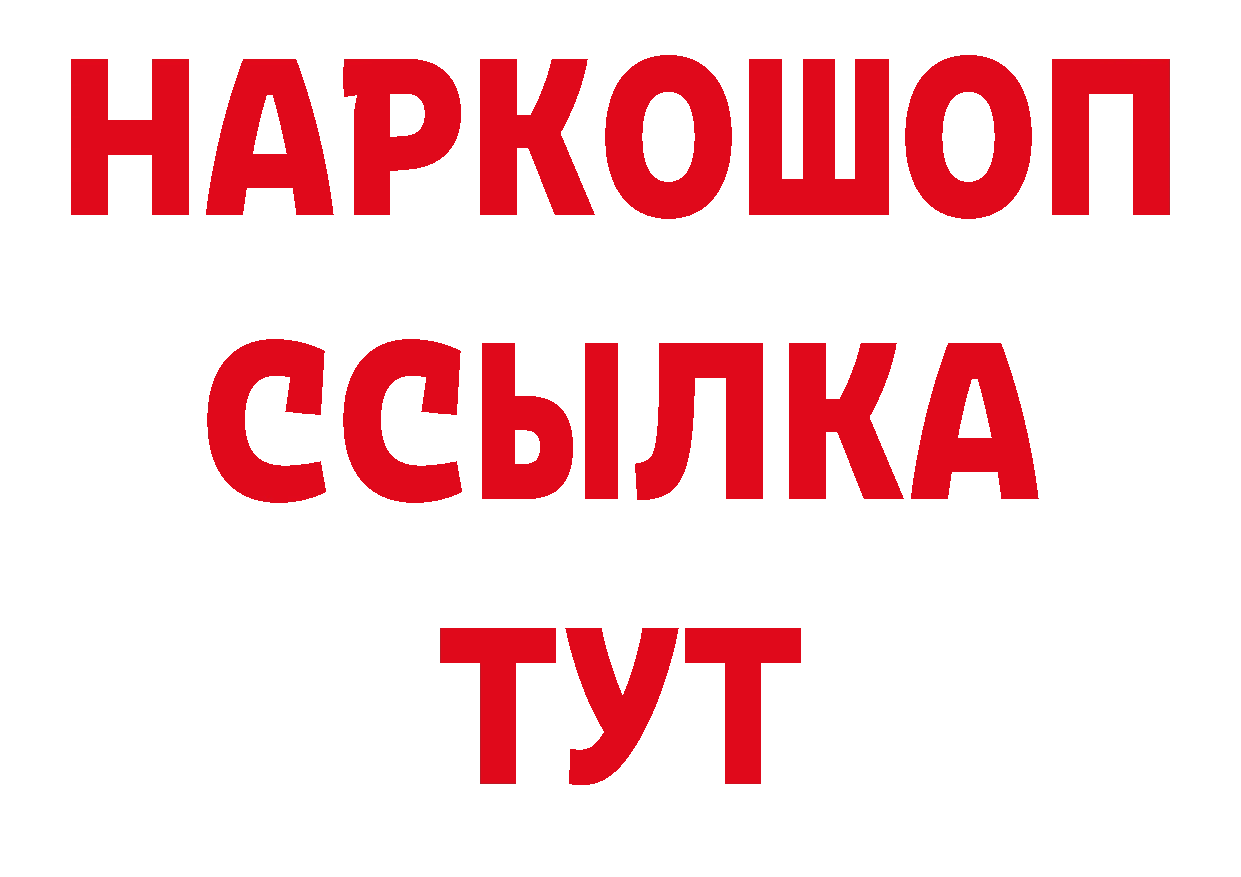 НАРКОШОП
ССЫЛКА
ТУТ